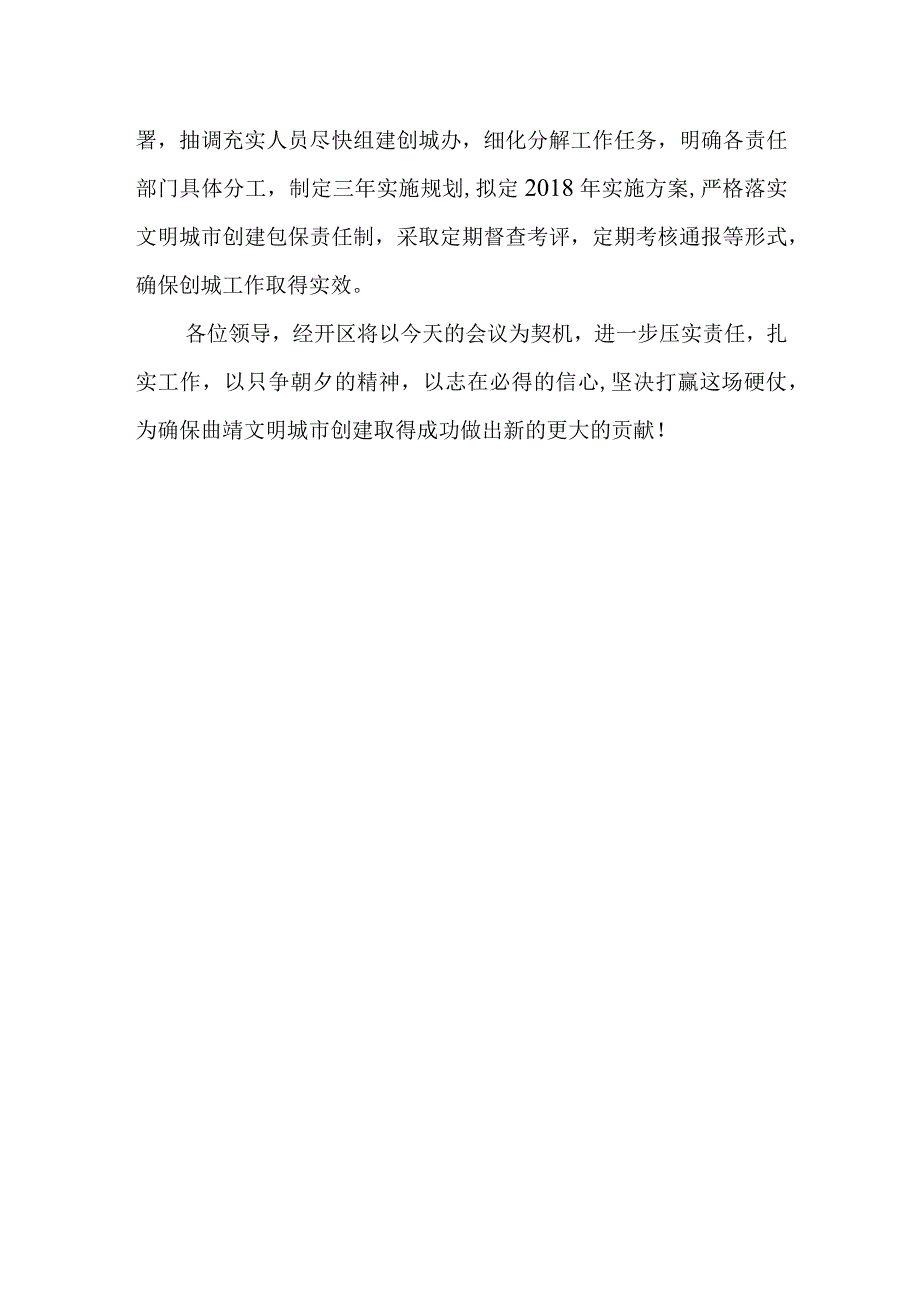 署，抽调充实人员尽快组建创城办，细化分解工作任务，明确各责任部门具体分工，制定三年实施规划，拟定2018年实施方案，严格落实文明城市创建包保责任制，采取定期督查考评，定期考核通报等形式，确保创城工作取得实效。

各位领导，经开区将以今天的会议为契机，进一步压实责任，扎实工作，以只争朝夕的精神，以志在必得的信心，坚决打赢这场硬仗，为确保曲靖文明城市创建取得成功做出新的更大的贡献！